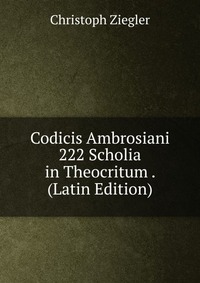 Christoph Ziegler

Codicis Ambrosiani 222 Scholia in Theocritum . (Latin Edition)